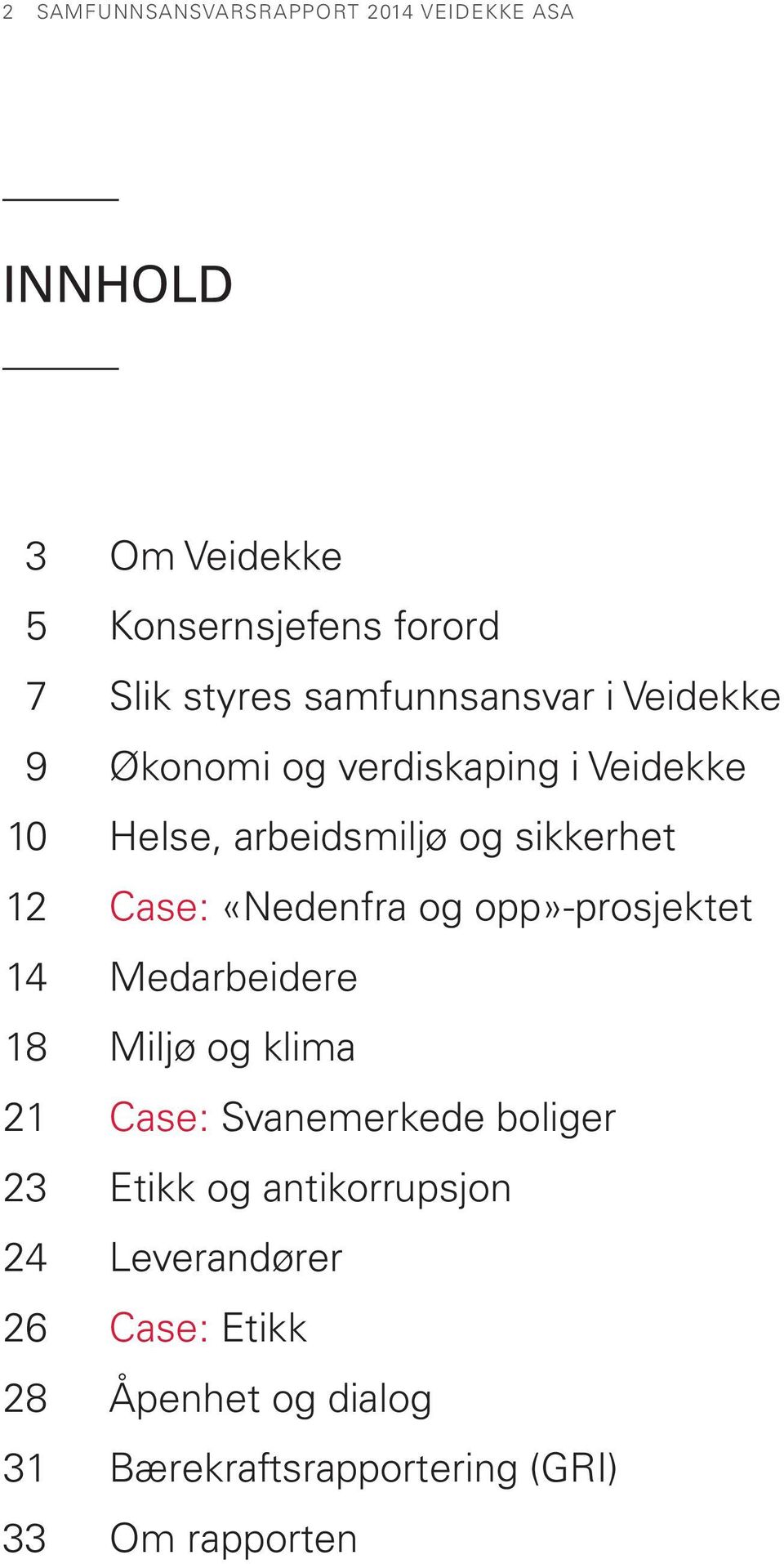 2 SAMFUNNSANSVARSRAPPORT 2014 VEIDEKKE ASA

INNHOLD

3 Om Veidekke
5 Konsernsjefens forord
7 Slik styres samfunnsansvar i Veidekke
9 Økonomi og verdiskaping i Veidekke
10 Helse, arbeidsmiljø og sikkerhet
12 Case: «Nedenfra og opp»-prosjektet
14 Medarbeidere
18 Miljø og klima
21 Case: Svanemerkede boliger
23 Etikk og antikorrupsjon
24 Leverandører
26 Case: Etikk
28 Åpenhet og dialog
31 Bærekraftsrapportering (GRI)
33 Om rapporten